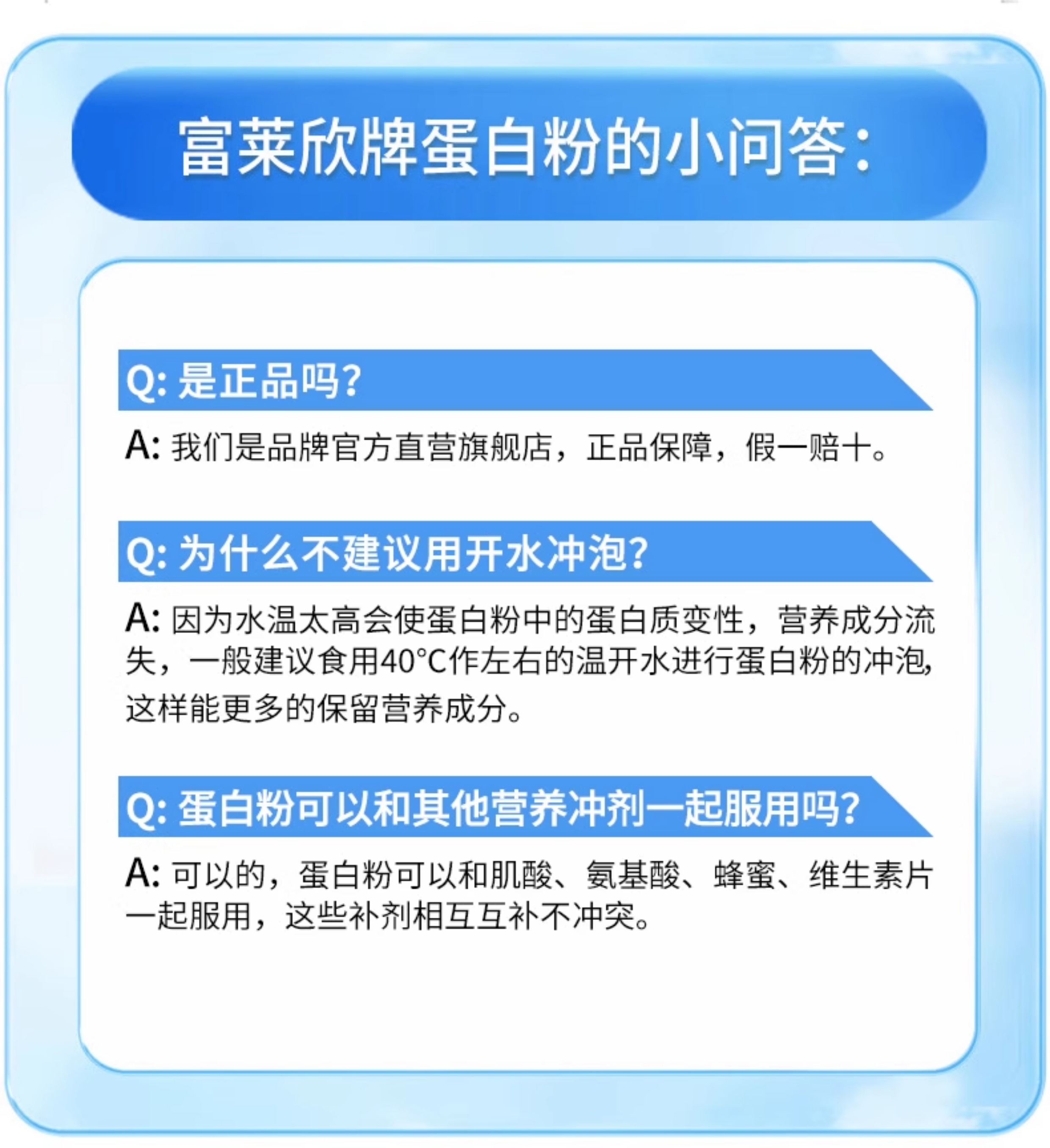 富莱欣牌蛋白粉的小问答:

Q:是正品吗?

A:我们是品牌官方直营旗舰店，正品保障，假一赔十。

Q:为什么不建议用开水冲泡?

A:因为水温太高会使蛋白粉中的蛋白质变性，营养成分流失，一般建议食用40°C作左右的温开水进行蛋白粉的冲泡,这样能更多的保留营养成分。

Q:蛋白粉可以和其他营养冲剂一起服用吗?

A:可以的，蛋白粉可以和肌酸、氨基酸、蜂蜜、维生素片一起服用，这些补剂相互互补不冲突。